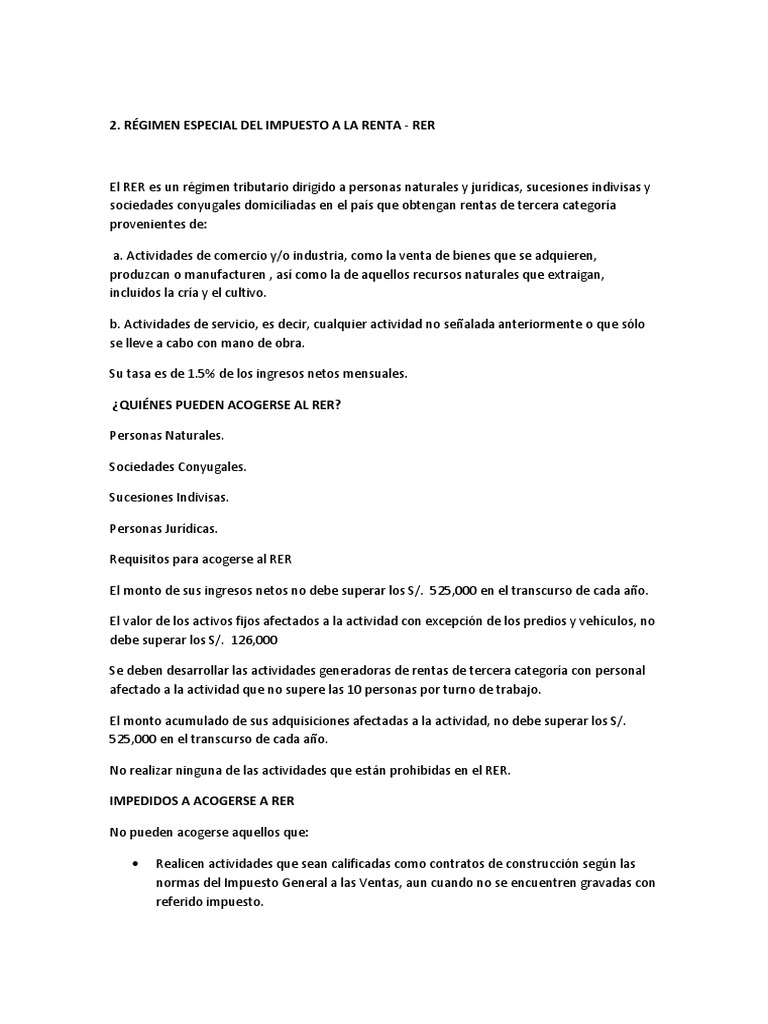 2. RÉGIMEN ESPECIAL DEL IMPUESTO A LA RENTA - RER

El RER es un régimen tributario dirigido a personas naturales y jurídicas, sucesiones indivisas y sociedades conyugales domiciliadas en el país que obtengan rentas de tercera categoría provenientes de:

a. Actividades de comercio y/o industria, como la venta de bienes que se adquieren, produzcan o manufacturen , así como la de aquellos recursos naturales que extraigan, incluidos la cría y el cultivo.

b. Actividades de servicio, es decir, cualquier actividad no señalada anteriormente o que sólo se lleve a cabo con mano de obra.

Su tasa es de 1.5% de los ingresos netos mensuales.

¿QUIÉNES PUEDEN ACOGERSE AL RER?

Personas Naturales.

Sociedades Conyugales.

Sucesiones Indivisas.

Personas Jurídicas.

Requisitos para acogerse al RER

El monto de sus ingresos netos no debe superar los S/. 525,000 en el transcurso de cada año.

El valor de los activos fijos afectados a la actividad con excepción de los predios y vehículos, no debe superar los S/. 126,000

Se deben desarrollar las actividades generadoras de rentas de tercera categoría con personal afectado a la actividad que no supere las 10 personas por turno de trabajo.

El monto acumulado de sus adquisiciones afectadas a la actividad, no debe superar los S/. 525,000 en el transcurso de cada año.

No realizar ninguna de las actividades que están prohibidas en el RER.

IMPEDIDOS A ACOGERSE A RER

No pueden acogerse aquellos que:

• Realicen actividades que sean calificadas como contratos de construcción según las normas del Impuesto General a las Ventas, aun cuando no se encuentren gravadas con referido impuesto.